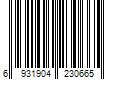 6 931904 230665